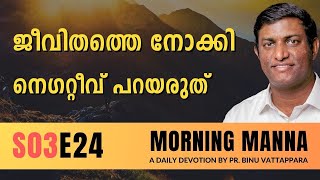 ജീവിതത്തെ നോക്കി നെഗറ്റീവ് പറയരുത്

S03E24

MORNING MANNA

A DAILY DEVOTION BY PR. BINU VATTAPPARA